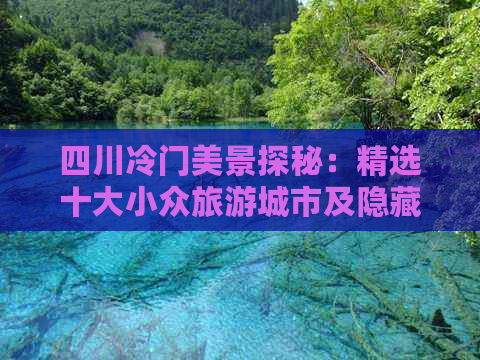 四川冷门美景探秘：精选十大小众旅游城市及隐藏